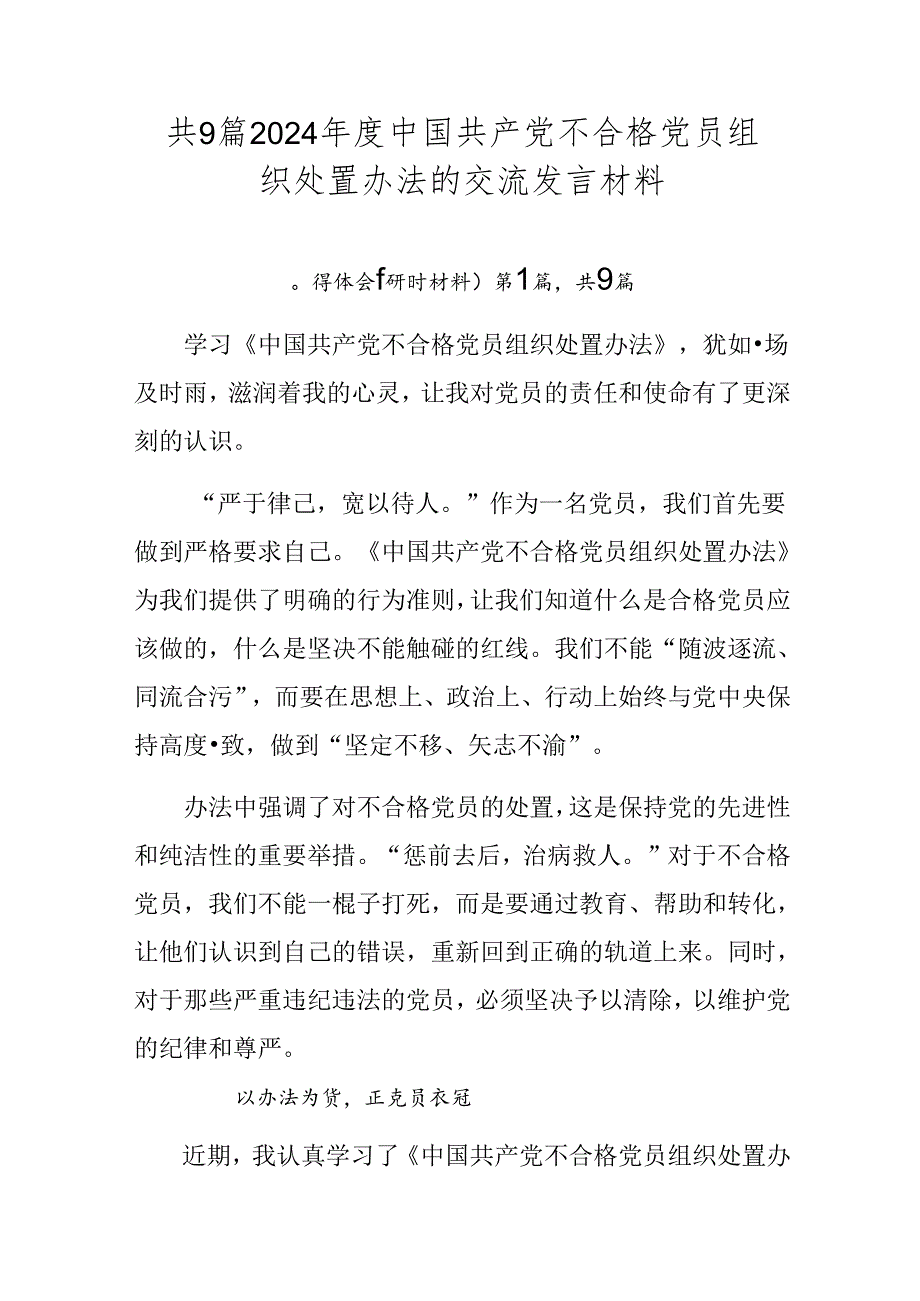 共9篇2024年度中国共产党不合格党员组织处置办法的交流发言材料

。得体会f研时材料）第1篇，共9篇

学习《中国共产党不合格党员组织处置办法》，犹如•场及时雨，滋润着我的心灵，让我对党员的责任和使命有了更深刻的认识。

“严于律己，宽以待人。”作为一名党员，我们首先要做到严格要求自己。《中国共产党不合格党员组织处置办法》为我们提供了明确的行为准则，让我们知道什么是合格党员应该做的，什么是坚决不能触碰的红线。我们不能“随波逐流、同流合污”，而要在思想上、政治上、行动上始终与党中央保持高度•致，做到“坚定不移、矢志不渝”。

办法中强调了对不合格党员的处置，这是保持党的先进性和纯洁性的重要举措。“惩前去后，治病救人。”对于不合格党员，我们不能一棍子打死，而是要通过教育、帮助和转化，让他们认识到自己的错误，重新回到正确的轨道上来。同时，对于那些严重违纪违法的党员，必须坚决予以清除，以维护党的纪律和尊严。

以办法为货，正克员衣冠

近期，我认真学习了《中国共产党不合格党员组织处置办